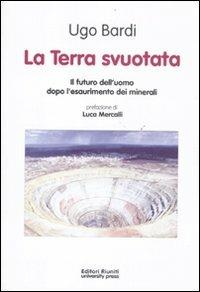 Ugo Bardi

La Terra svuotata

Il futuro dell'uomo
dopo l'esaurimento dei minerali

prefazione di
Luca Mercalli

Editori Riuniti
university press